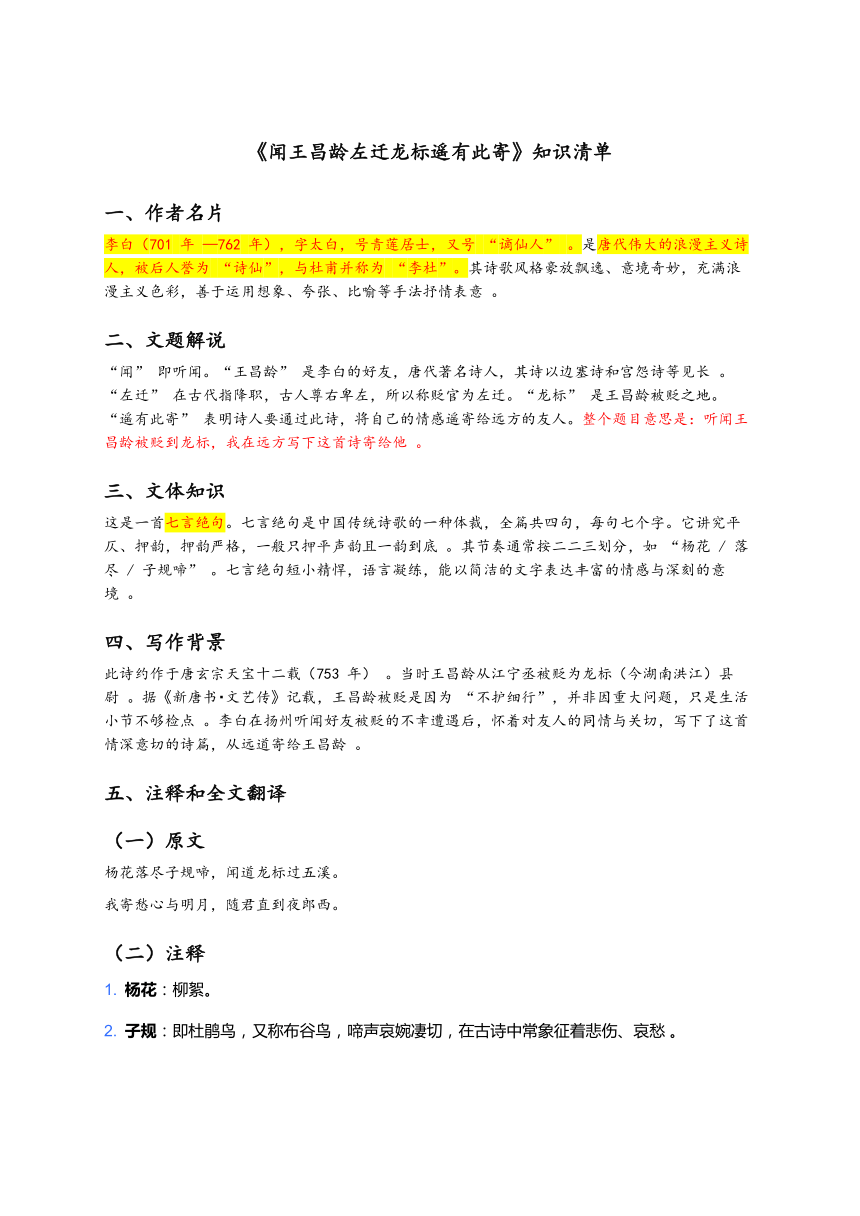 《闻王昌龄左迁龙标遥有此寄》知识清单

一、作者名片

李白（701 年 —762 年），字太白，号青莲居士，又号 “谪仙人” 。是唐代伟大的浪漫主义诗人，被后人誉为 “诗仙”，与杜甫并称为 “李杜”。其诗歌风格豪放飘逸、意境奇妙，充满浪漫主义色彩，善于运用想象、夸张、比喻等手法抒情表意 。

二、文题解说

“闻” 即听闻。“王昌龄” 是李白的好友，唐代著名诗人，其诗以边塞诗和宫怨诗等见长 。“左迁” 在古代指降职，古人尊右卑左，所以称贬官为左迁。“龙标” 是王昌龄被贬之地。“遥有此寄” 表明诗人要通过此诗，将自己的情感遥寄给远方的友人。整个题目意思是：听闻王昌龄被贬到龙标，我在远方写下这首诗寄给他 。

三、文体知识

这是一首七言绝句。七言绝句是中国传统诗歌的一种体裁，全篇共四句，每句七个字。它讲究平仄、押韵，押韵严格，一般只押平声韵且一韵到底 。其节奏通常按二二三划分，如 “杨花 / 落尽 / 子规啼” 。七言绝句短小精悍，语言凝练，能以简洁的文字表达丰富的情感与深刻的意境 。

四、写作背景

此诗约作于唐玄宗天宝十二载（753 年） 。当时王昌龄从江宁丞被贬为龙标（今湖南洪江）县尉 。据《新唐书·文艺传》记载，王昌龄被贬是因为 “不护细行”，并非因重大问题，只是生活小节不够检点 。李白在扬州听闻好友被贬的不幸遭遇后，怀着对友人的同情与关切，写下了这首情深意切的诗篇，从远道寄给王昌龄 。

五、注释和全文翻译

（一）原文

杨花落尽子规啼，闻道龙标过五溪。

我寄愁心与明月，随君直到夜郎西。

（二）注释

1. 杨花：柳絮。

2. 子规：即杜鹃鸟，又称布谷鸟，啼声哀婉凄切，在古诗中常象征着悲伤、哀愁 。